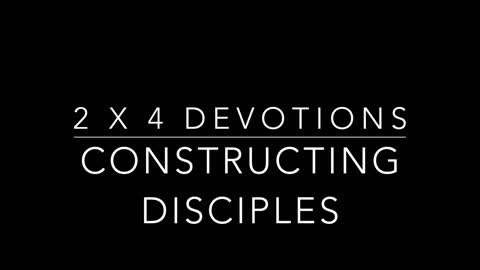 2 X 4 DEVOTIONS

CONSTRUCTING DISCIPLES